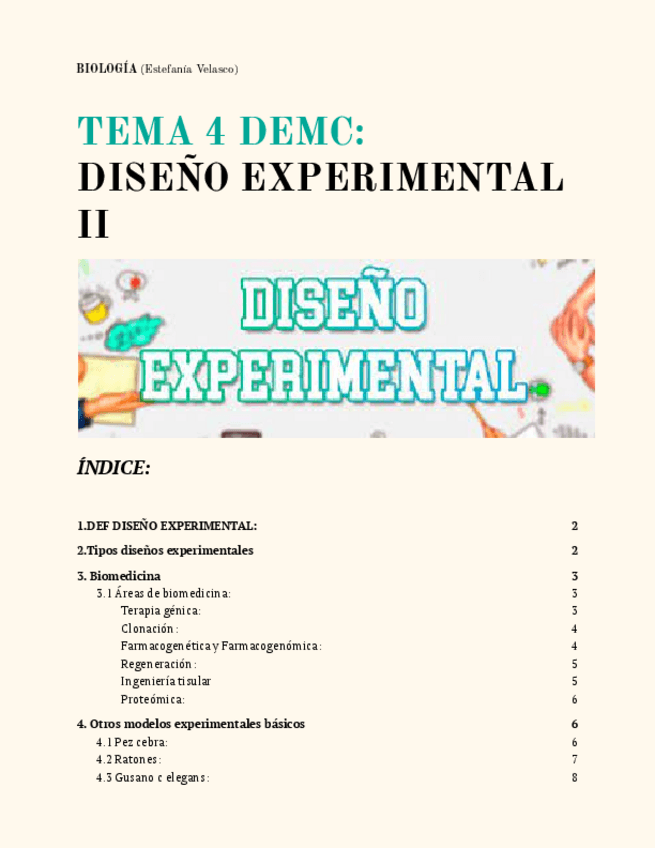 BIOLOGÍA (Estefanía Velasco)

TEMA 4 DEMC:
DISEÑO EXPERIMENTAL II

DISEÑO EXPERIMENTAL

ÍNDICE:

1.DEF DISEÑO EXPERIMENTAL: 2

2.Tipos diseños experimentales 2

3. Biomedicina 3
3.1 Áreas de biomedicina: 3
Terapia génica: 3
Clonación: 4
Farmacogenética y Farmacogenómica: 4
Regeneración: 5
Ingeniería tisular 5
Proteómica: 6

4. Otros modelos experimentales básicos 6
4.1 Pez cebra: 6
4.2 Ratones: 7
4.3 Gusano c elegans: 8